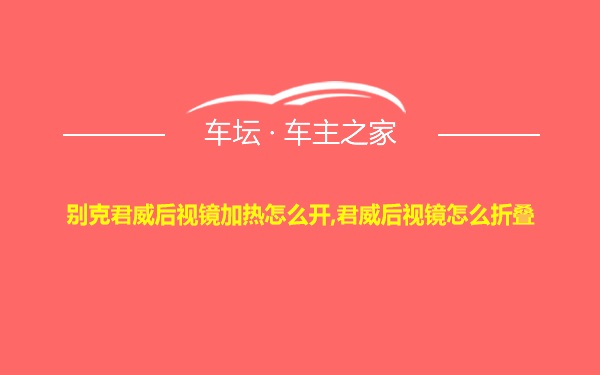 车坛 · 车主之家

别克君威后视镜加热怎么开,君威后视镜怎么折叠